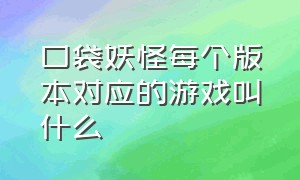 口袋妖怪每个版本对应的游戏叫什么